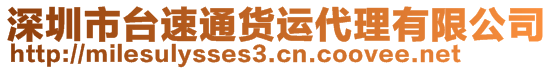 深圳市台速通货运代理有限公司
http://milesulysses3.cn.coovee.net